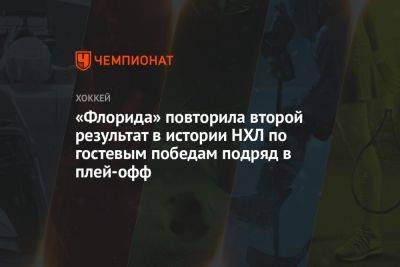 ЧЕМПИОНАТ

ХОККЕЙ

«Флорида» повторила второй результат в истории НХЛ по гостевым победам подряд в плей-офф